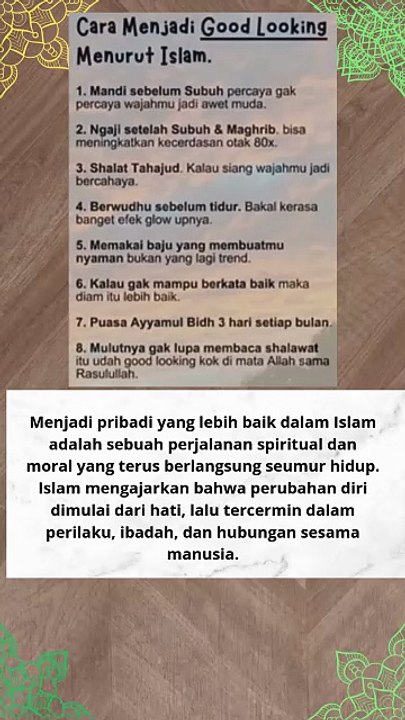 Cara Menjadi Good Looking Menurut Islam.

1. Mandi sebelum Subuh percaya gak percaya wajahmu jadi awet muda.

2. Ngaji setelah Subuh & Maghrib. bisa meningkatkan kecerdasan otak 80x.

3. Shalat Tahajud. Kalau siang wajahmu jadi bercahaya.

4. Berwudhu sebelum tidur. Bakal kerasa banget efek glow upnya.

5. Memakai baju yang membuatmu nyaman bukan yang lagi trend.

6. Kalau gak mampu berkata baik maka diam itu lebih baik.

7. Puasa Ayyamul Bidh 3 hari setiap bulan.

8. Mulutnya gak lupa membaca shalawat itu udah good looking kok di mata Allah sama Rasulullah.

Menjadi pribadi yang lebih baik dalam Islam adalah sebuah perjalanan spiritual dan moral yang terus berlangsung seumur hidup. Islam mengajarkan bahwa perubahan diri dimulai dari hati, lalu tercermin dalam perilaku, ibadah, dan hubungan sesama manusia.